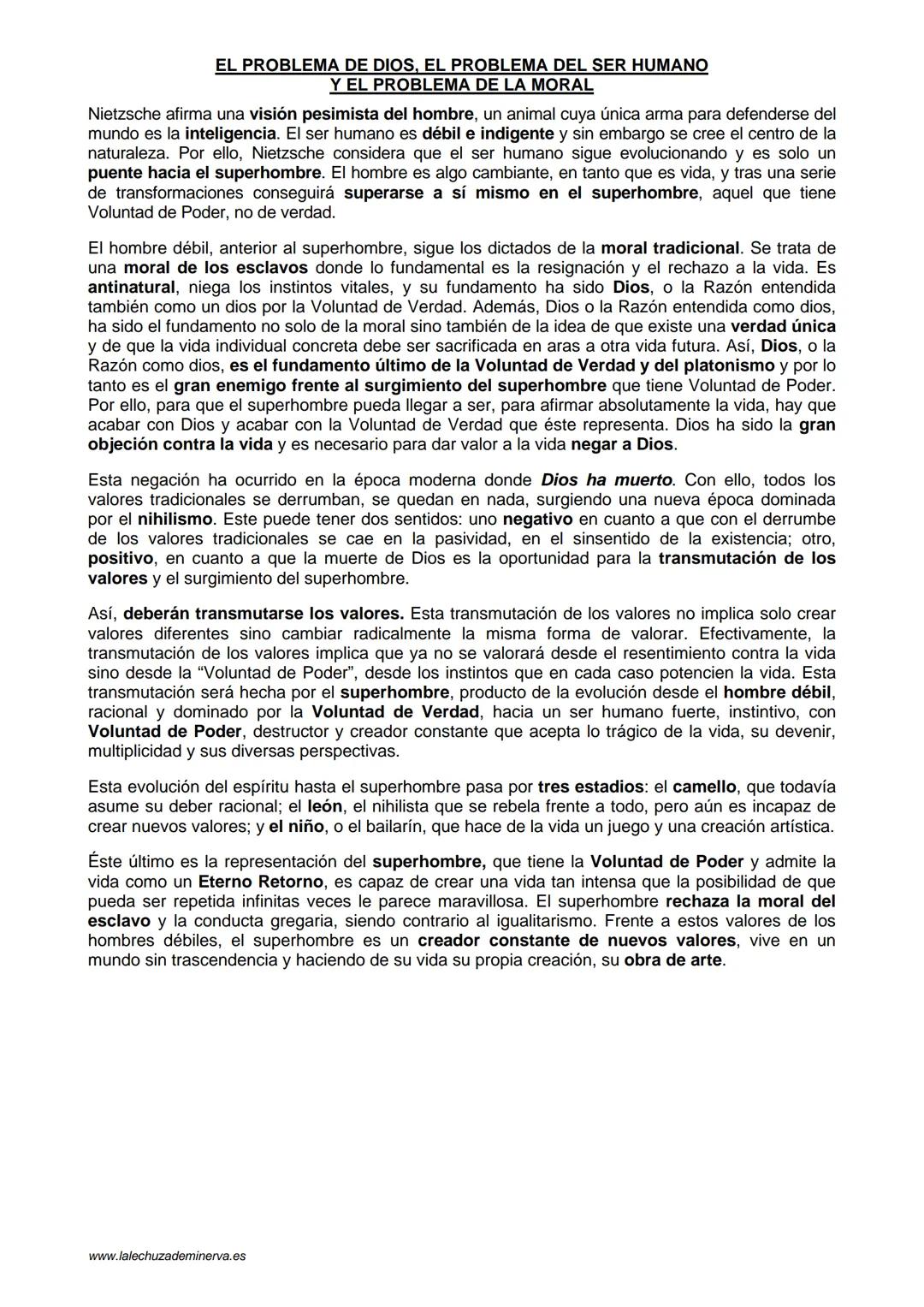 EL PROBLEMA DE DIOS, EL PROBLEMA DEL SER HUMANO
Y EL PROBLEMA DE LA MORAL

Nietzsche afirma una visión pesimista del hombre, un animal cuya única arma para defenderse del mundo es la inteligencia. El ser humano es débil e indigente y sin embargo se cree el centro de la naturaleza. Por ello, Nietzsche considera que el ser humano sigue evolucionando y es solo un puente hacia el superhombre. El hombre es algo cambiante, en tanto que es vida, y tras una serie de transformaciones conseguirá superarse a sí mismo en el superhombre, aquel que tiene Voluntad de Poder, no de verdad.

El hombre débil, anterior al superhombre, sigue los dictados de la moral tradicional. Se trata de una moral de los esclavos donde lo fundamental es la resignación y el rechazo a la vida. Es antinatural, niega los instintos vitales, y su fundamento ha sido Dios, o la Razón entendida también como un dios por la Voluntad de Verdad. Además, Dios o la Razón entendida como dios, ha sido el fundamento no solo de la moral sino también de la idea de que existe una verdad única y de que la vida individual concreta debe ser sacrificada en aras a otra vida futura. Así, Dios, o la Razón como dios, es el fundamento último de la Voluntad de Verdad y del platonismo y por lo tanto es el gran enemigo frente al surgimiento del superhombre que tiene Voluntad de Poder. Por ello, para que el superhombre pueda llegar a ser, para afirmar absolutamente la vida, hay que acabar con Dios y acabar con la Voluntad de Verdad que éste representa. Dios ha sido la gran objeción contra la vida y es necesario para dar valor a la vida negar a Dios.

Esta negación ha ocurrido en la época moderna donde Dios ha muerto. Con ello, todos los valores tradicionales se derrumban, se quedan en nada, surgiendo una nueva época dominada por el nihilismo. Este puede tener dos sentidos: uno negativo en cuanto a que con el derrumbe de los valores tradicionales se cae en la pasividad, en el sinsentido de la existencia; otro, positivo, en cuanto a que la muerte de Dios es la oportunidad para la transmutación de los valores y el surgimiento del superhombre.

Así, deberán transmutarse los valores. Esta transmutación de los valores no implica solo crear valores diferentes sino cambiar radicalmente la misma forma de valorar. Efectivamente, la transmutación de los valores implica que ya no se valorará desde el resentimiento contra la vida sino desde la “Voluntad de Poder”, desde los instintos que en cada caso potencien la vida. Esta transmutación será hecha por el superhombre, producto de la evolución desde el hombre débil, racional y dominado por la Voluntad de Verdad, hacia un ser humano fuerte, instintivo, con Voluntad de Poder, destructor y creador constante que acepta lo trágico de la vida, su devenir, multiplicidad y sus diversas perspectivas.

Esta evolución del espíritu hasta el superhombre pasa por tres estadios: el camello, que todavía asume su deber racional; el león, el nihilista que se rebela frente a todo, pero aún es incapaz de crear nuevos valores; y el niño, o el bailarín, que hace de la vida un juego y una creación artística.

Éste último es la representación del superhombre, que tiene la Voluntad de Poder y admite la vida como un Eterno Retorno, es capaz de crear una vida tan intensa que la posibilidad de que pueda ser repetida infinitas veces le parece maravillosa. El superhombre rechaza la moral del esclavo y la conducta gregaria, siendo contrario al igualitarismo. Frente a estos valores de los hombres débiles, el superhombre es un creador constante de nuevos valores, vive en un mundo sin trascendencia y haciendo de su vida su propia creación, su obra de arte.

www.lalechuzademinerva.es